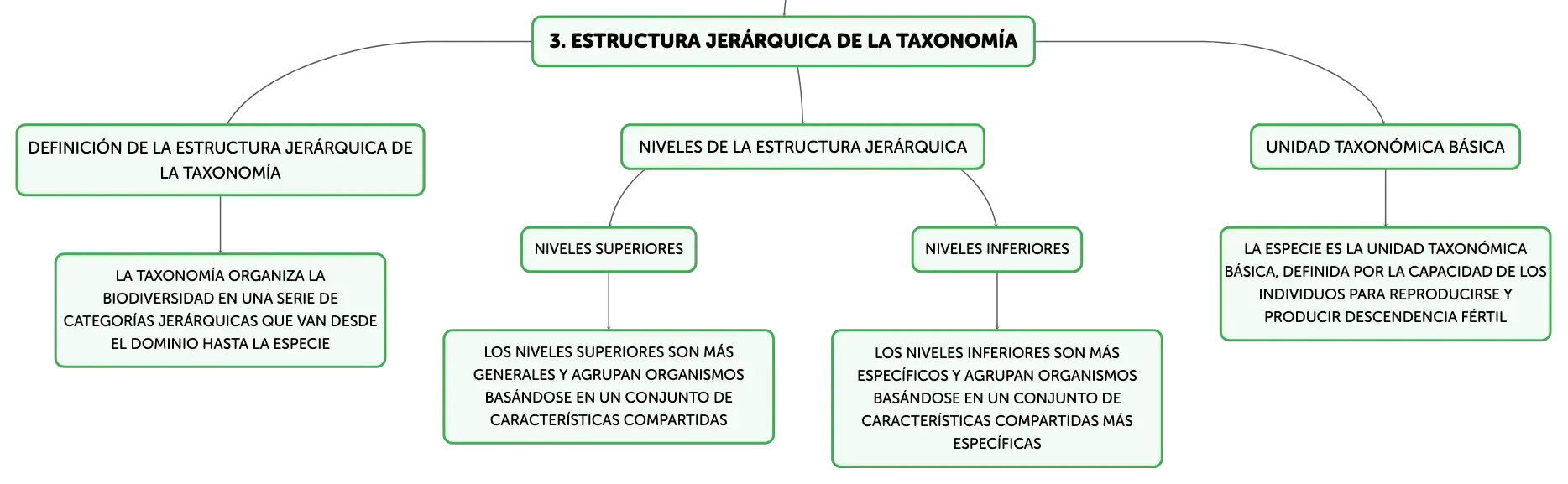 3. ESTRUCTURA JERÁRQUICA DE LA TAXONOMÍA

DEFINICIÓN DE LA ESTRUCTURA JERÁRQUICA DE LA TAXONOMÍA

LA TAXONOMÍA ORGANIZA LA BIODIVERSIDAD EN UNA SERIE DE CATEGORÍAS JERÁRQUICAS QUE VAN DESDE EL DOMINIO HASTA LA ESPECIE

NIVELES DE LA ESTRUCTURA JERÁRQUICA

NIVELES SUPERIORES

LOS NIVELES SUPERIORES SON MÁS GENERALES Y AGRUPAN ORGANISMOS BASÁNDOSE EN UN CONJUNTO DE CARACTERÍSTICAS COMPARTIDAS

NIVELES INFERIORES

LOS NIVELES INFERIORES SON MÁS ESPECÍFICOS Y AGRUPAN ORGANISMOS BASÁNDOSE EN UN CONJUNTO DE CARACTERÍSTICAS COMPARTIDAS MÁS ESPECÍFICAS

UNIDAD TAXONÓMICA BÁSICA

LA ESPECIE ES LA UNIDAD TAXONÓMICA BÁSICA, DEFINIDA POR LA CAPACIDAD DE LOS INDIVIDUOS PARA REPRODUCIRSE Y PRODUCIR DESCENDENCIA FÉRTIL